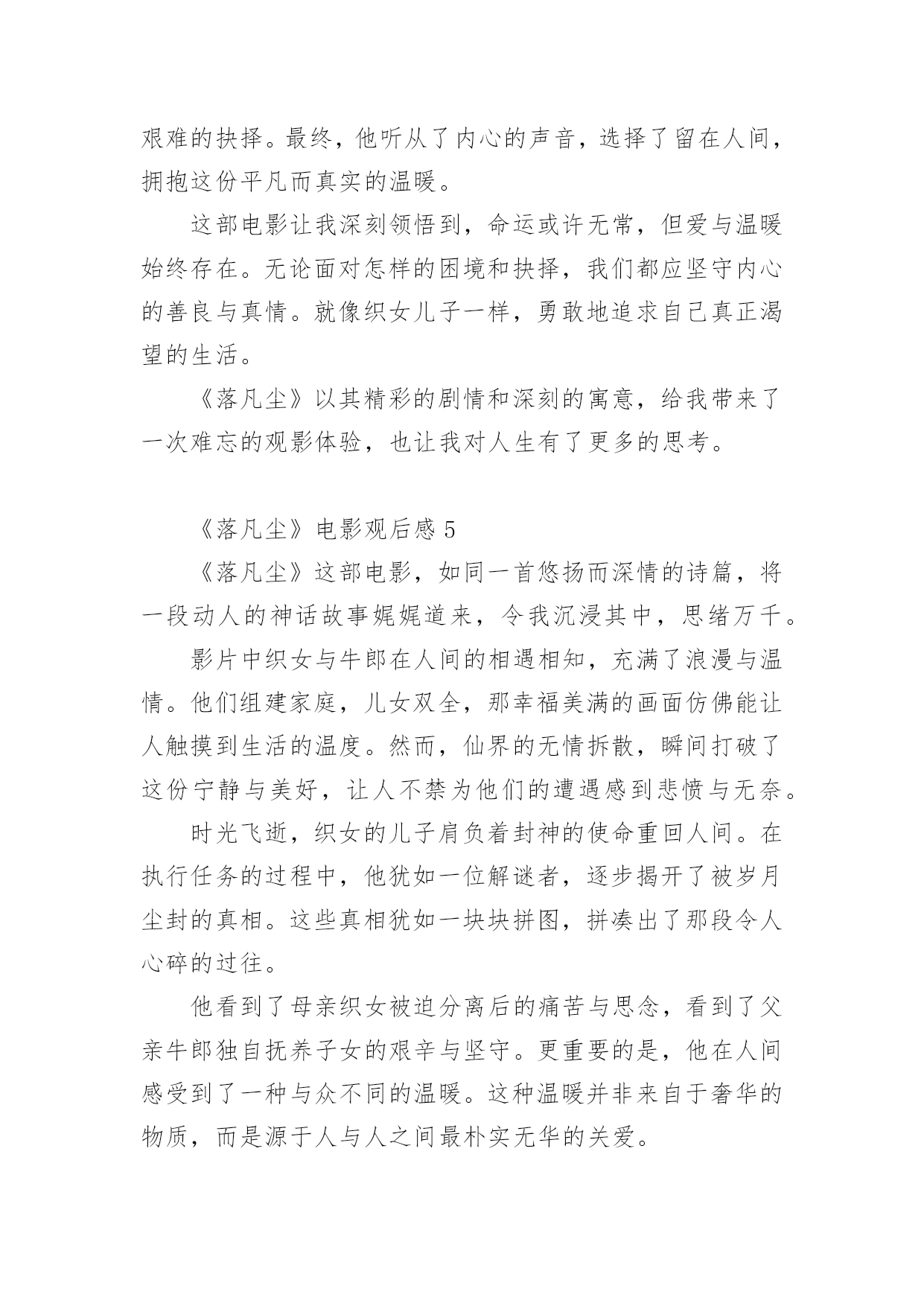 艰难的抉择。最终，他听从了内心的声音，选择了留在人间，拥抱这份平凡而真实的温暖。

这部电影让我深刻领悟到，命运或许无常，但爱与温暖始终存在。无论面对怎样的困境和抉择，我们都应坚守内心的善良与真情。就像织女儿子一样，勇敢地追求自己真正渴望的生活。

《落凡尘》以其精彩的剧情和深刻的寓意，给我带来了一次难忘的观影体验，也让我对人生有了更多的思考。

《落凡尘》电影观后感 5

《落凡尘》这部电影，如同一首悠扬而深情的诗篇，将一段动人的神话故事娓娓道来，令我沉浸其中，思绪万千。

影片中织女与牛郎在人间的相遇相知，充满了浪漫与温情。他们组建家庭，儿女双全，那幸福美满的画面仿佛能让人触摸到生活的温度。然而，仙界的无情拆散，瞬间打破了这份宁静与美好，让人不禁为他们的遭遇感到悲愤与无奈。

时光飞逝，织女的儿子肩负着封神的使命重回人间。在执行任务的过程中，他犹如一位解谜者，逐步揭开了被岁月尘封的真相。这些真相犹如一块块拼图，拼凑出了那段令人心碎的过往。

他看到了母亲织女被迫分离后的痛苦与思念，看到了父亲牛郎独自抚养子女的艰辛与坚守。更重要的是，他在人间感受到了一种与众不同的温暖。这种温暖并非来自于奢华的物质，而是源于人与人之间最朴实无华的关爱。